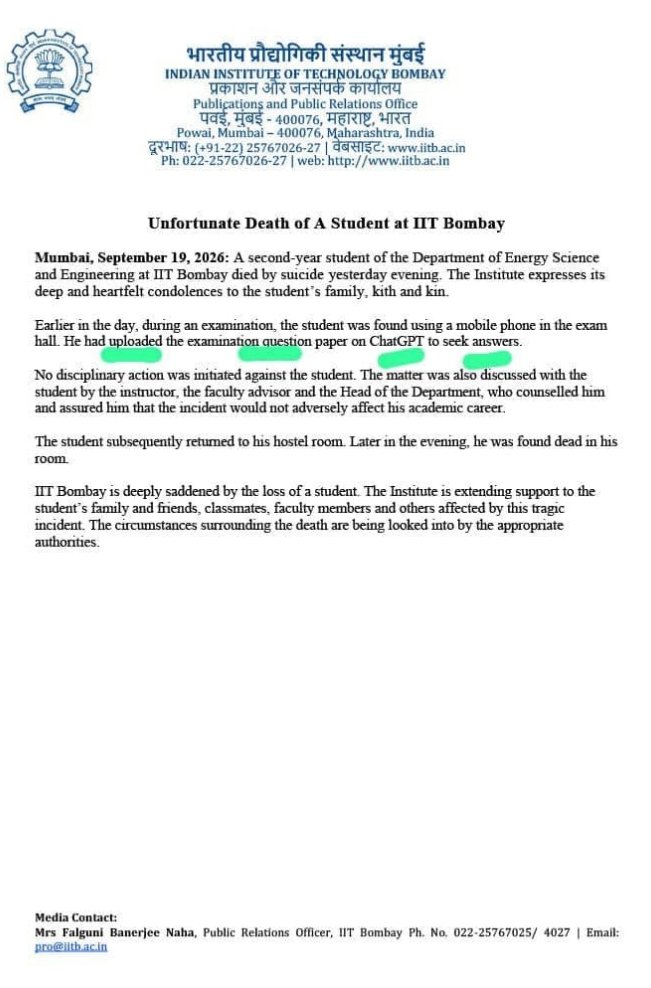 भारतीय प्रौद्योगिकी संस्थान मुंबई
INDIAN INSTITUTE OF TECHNOLOGY BOMBAY
प्रकाशन और जनसंपर्क कार्यालय
Publications and Public Relations Office
पवई, मुंबई - 400076, महाराष्ट्र, भारत
Powai, Mumbai – 400076, Maharashtra, India
दूरभाष: (+91-22) 25767026-27 | वेबसाइट: www.iitb.ac.in
Ph: 022-25767026-27 | web: http://www.iitb.ac.in

Unfortunate Death of A Student at IIT Bombay

Mumbai, September 19, 2026: A second-year student of the Department of Energy Science and Engineering at IIT Bombay died by suicide yesterday evening. The Institute expresses its deep and heartfelt condolences to the student's family, kith and kin.

Earlier in the day, during an examination, the student was found using a mobile phone in the exam hall. He had uploaded the examination question paper on ChatGPT to seek answers.

No disciplinary action was initiated against the student. The matter was also discussed with the student by the instructor, the faculty advisor and the Head of the Department, who counselled him and assured him that the incident would not adversely affect his academic career.

The student subsequently returned to his hostel room. Later in the evening, he was found dead in his room.

IIT Bombay is deeply saddened by the loss of a student. The Institute is extending support to the student's family and friends, classmates, faculty members and others affected by this tragic incident. The circumstances surrounding the death are being looked into by the appropriate authorities.

Media Contact:
Mrs Falguni Banerjee Naha, Public Relations Officer, IIT Bombay Ph. No. 022-25767025/ 4027 | Email: pro@iitb.ac.in